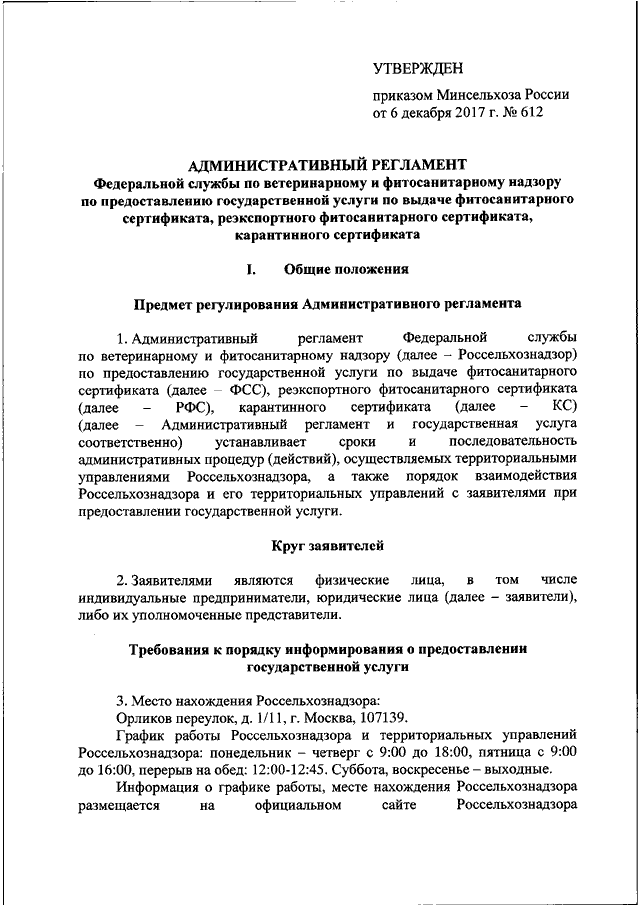 УТВЕРЖДЕН

приказом Минсельхоза России
от 6 декабря 2017 г. № 612

АДМИНИСТРАТИВНЫЙ РЕГЛАМЕНТ
Федеральной службы по ветеринарному и фитосанитарному надзору по предоставлению государственной услуги по выдаче фитосанитарного сертификата, реэкспортного фитосанитарного сертификата, карантинного сертификата

I. Общие положения

Предмет регулирования Административного регламента

1. Административный регламент Федеральной службы по ветеринарному и фитосанитарному надзору (далее – Россельхознадзор) по предоставлению государственной услуги по выдаче фитосанитарного сертификата (далее – ФСС), реэкспортного фитосанитарного сертификата (далее – РФС), карантинного сертификата (далее – КС) (далее – Административный регламент и государственная услуга соответственно) устанавливает сроки и последовательность административных процедур (действий), осуществляемых территориальными управлениями Россельхознадзора, а также порядок взаимодействия Россельхознадзора и его территориальных управлений с заявителями при предоставлении государственной услуги.

Круг заявителей

2. Заявителями являются физические лица, в том числе индивидуальные предприниматели, юридические лица (далее – заявители), либо их уполномоченные представители.

Требования к порядку информирования о предоставлении государственной услуги

3. Место нахождения Россельхознадзора:
Орликов переулок, д. 1/11, г. Москва, 107139.
График работы Россельхознадзора и территориальных управлений Россельхознадзора: понедельник – четверг с 9:00 до 18:00, пятница с 9:00 до 16:00, перерыв на обед: 12:00-12:45. Суббота, воскресенье – выходные.
Информация о графике работы, месте нахождения Россельхознадзора размещается на официальном сайте Россельхознадзора